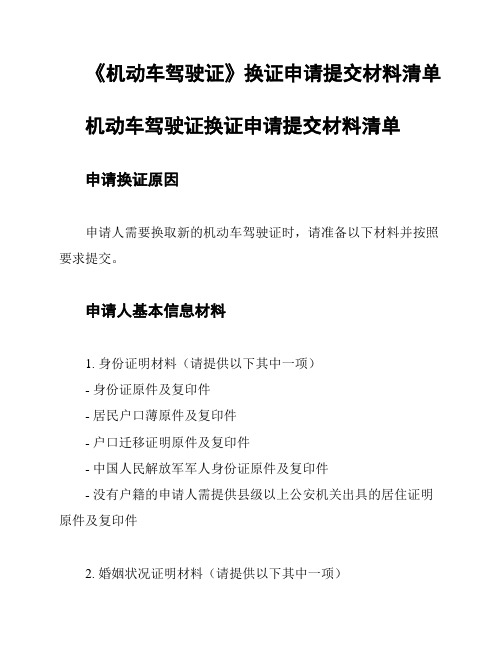 《机动车驾驶证》换证申请提交材料清单

机动车驾驶证换证申请提交材料清单

申请换证原因

申请人需要换取新的机动车驾驶证时，请准备以下材料并按照要求提交。

申请人基本信息材料

1. 身份证明材料（请提供以下其中一项）
- 身份证原件及复印件
- 居民户口薄原件及复印件
- 户口迁移证明原件及复印件
- 中国人民解放军军人身份证原件及复印件
- 没有户籍的申请人需提供县级以上公安机关出具的居住证明原件及复印件

2. 婚姻状况证明材料（请提供以下其中一项）